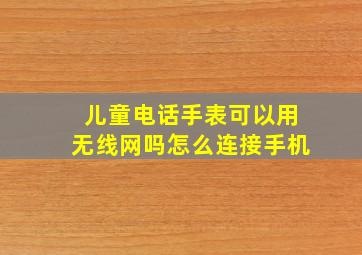 儿童电话手表可以用无线网吗怎么连接手机